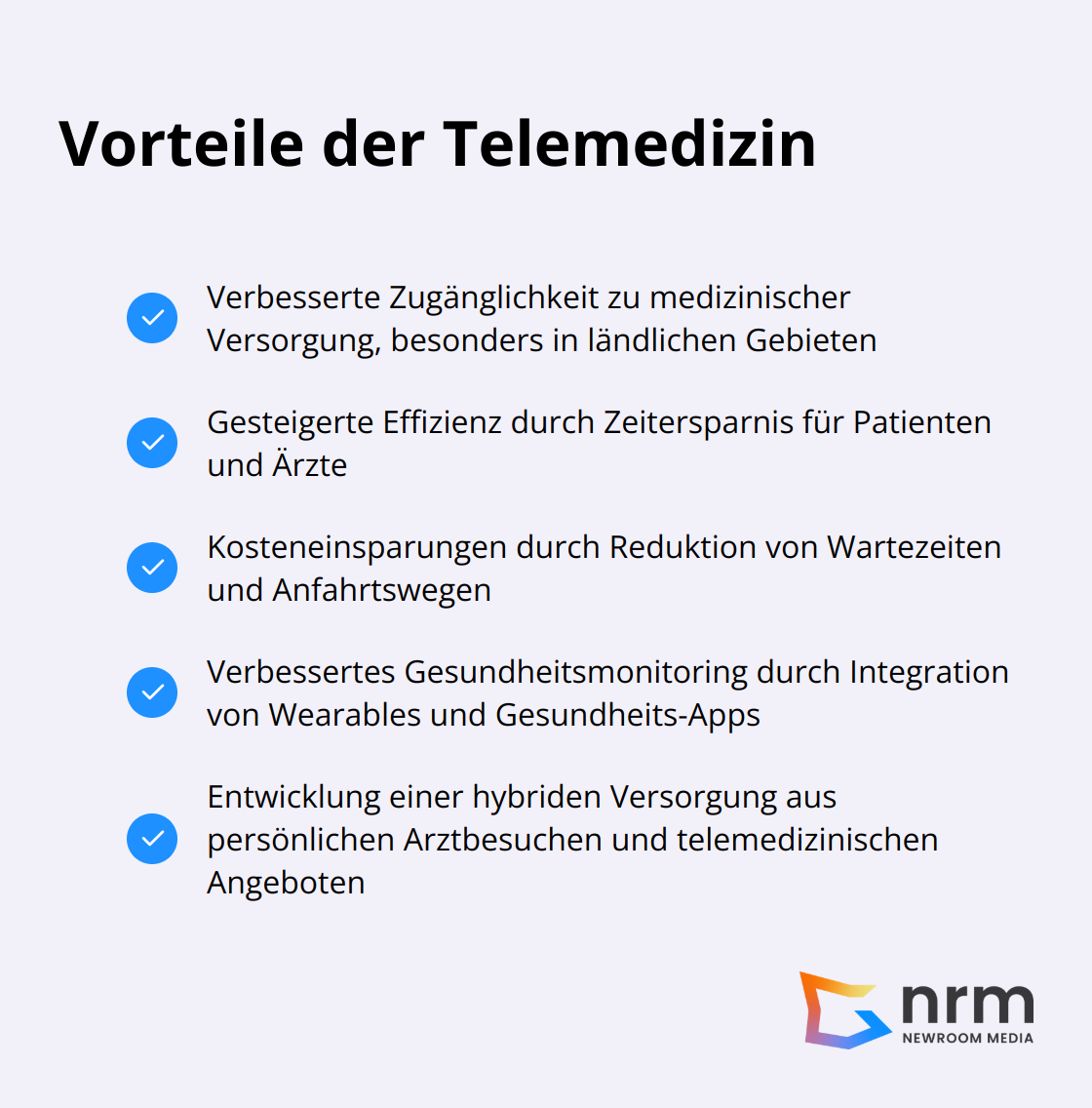 Vorteile der Telemedizin

Verbesserte Zugänglichkeit zu medizinischer Versorgung, besonders in ländlichen Gebieten

Gesteigerte Effizienz durch Zeitersparnis für Patienten und Ärzte

Kosteneinsparungen durch Reduktion von Wartezeiten und Anfahrtswegen

Verbessertes Gesundheitsmonitoring durch Integration von Wearables und Gesundheits-Apps

Entwicklung einer hybriden Versorgung aus persönlichen Arztbesuchen und telemedizinischen Angeboten

nrm
NEWROOM MEDIA